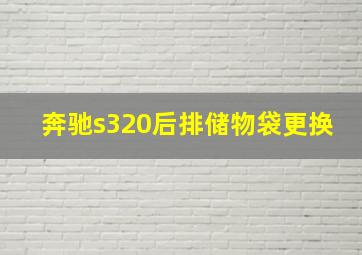 奔驰s320后排储物袋更换